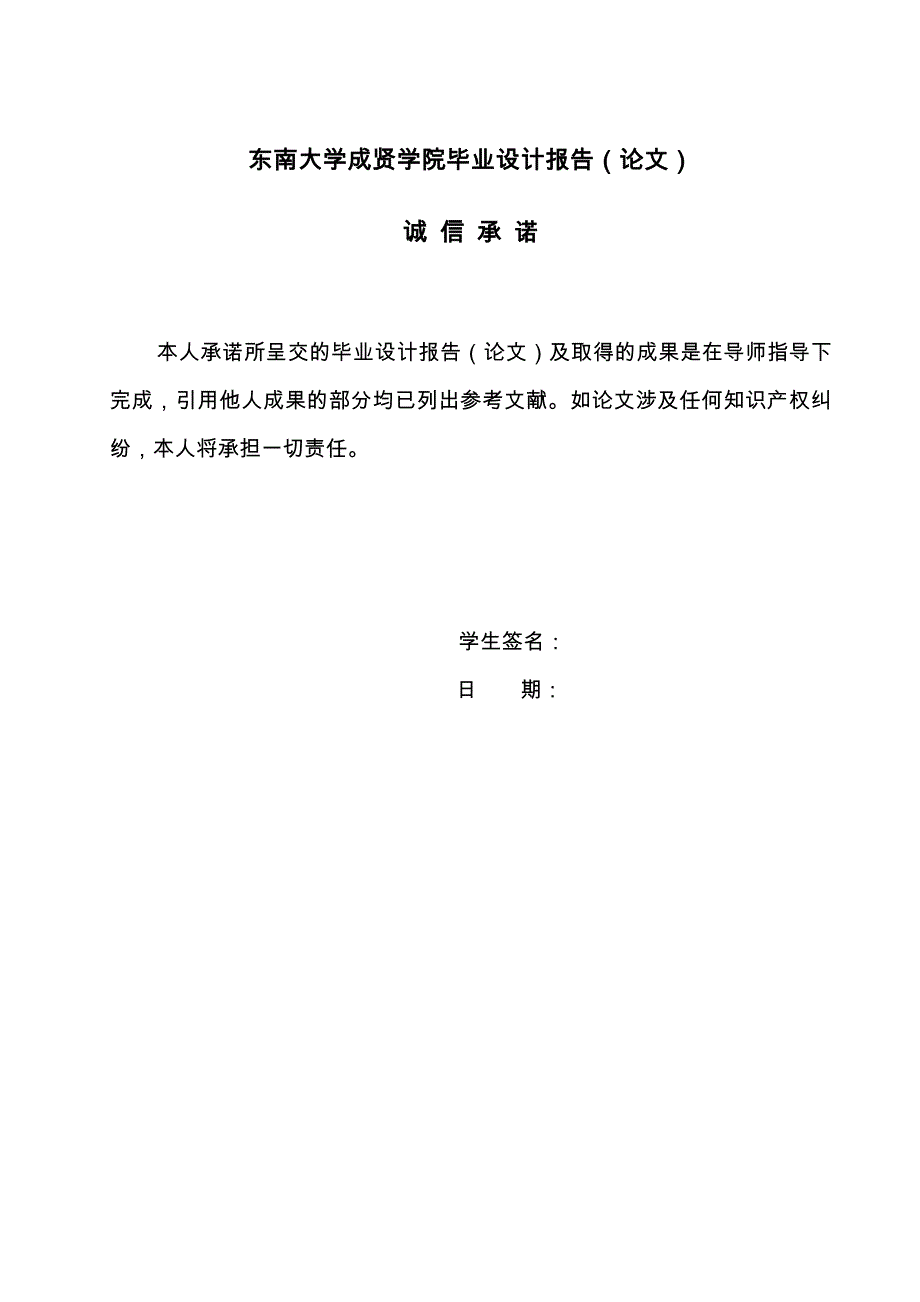 东南大学成贤学院毕业设计报告（论文）

诚 信 承 诺

本人承诺所呈交的毕业设计报告（论文）及取得的成果是在导师指导下完成，引用他人成果的部分均已列出参考文献。如论文涉及任何知识产权纠纷，本人将承担一切责任。

学生签名：

日　　期：